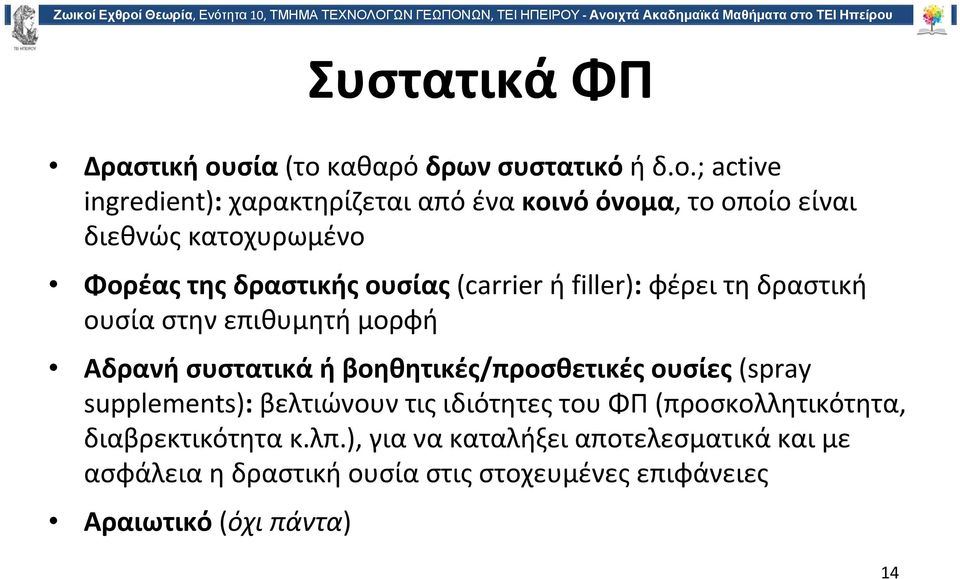 Ζωικοί Εχθροί Θεωρία, Ενότητα 10, ΤΜΗΜΑ ΤΕΧΝΟΛΟΓΩΝ ΓΕΩΠΟΝΩΝ, ΤΕΙ ΗΠΕΙΡΟΥ - Ανοιχτά Ακαδημαϊκά Μαθήματα στο ΤΕΙ Ηπείρου

Συστατικά ΦΠ

• Δραστική ουσία (το καθαρό δρων συστατικό ή δ.ο.; active ingredient): χαρακτηρίζεται από ένα κοινό όνομα, το οποίο είναι διεθνώς κατοχυρωμένο

• Φορέας της δραστικής ουσίας (carrier ή filler): φέρει τη δραστική ουσία στην επιθυμητή μορφή

• Αδρανή συστατικά ή βοηθητικές/προσθετικές ουσίες (spray supplements): βελτιώνουν τις ιδιότητες του ΦΠ (προσκολλητικότητα, διαβρεκτικότητα κ.λπ.), για να καταλήξει αποτελεσματικά και με ασφάλεια η δραστική ουσία στις στοχευμένες επιφάνειες

• Αραιωτικό (όχι πάντα)

14